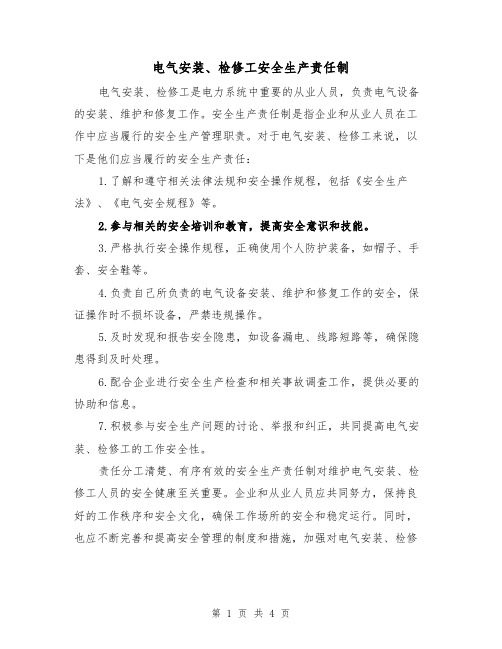 电气安装、检修工安全生产责任制

电气安装、检修工是电力系统中重要的从业人员，负责电气设备的安装、维护和修复工作。安全生产责任制是指企业和从业人员在工作中应当履行的安全生产管理职责。对于电气安装、检修工来说，以下是他们应当履行的安全生产责任：

1.了解和遵守相关法律法规和安全操作规程，包括《安全生产法》、《电气安全规程》等。

2.参与相关的安全培训和教育，提高安全意识和技能。

3.严格执行安全操作规程，正确使用个人防护装备，如帽子、手套、安全鞋等。

4.负责自己所负责的电气设备安装、维护和修复工作的安全，保证操作时不损坏设备，严禁违规操作。

5.及时发现和报告安全隐患，如设备漏电、线路短路等，确保隐患得到及时处理。

6.配合企业进行安全生产检查和相关事故调查工作，提供必要的协助和信息。

7.积极参与安全生产问题的讨论、举报和纠正，共同提高电气安装、检修工的工作安全性。

责任分工清楚、有序有效的安全生产责任制对维护电气安装、检修工人员的安全健康至关重要。企业和从业人员应共同努力，保持良好的工作秩序和安全文化，确保工作场所的安全和稳定运行。同时，也应不断完善和提高安全管理的制度和措施，加强对电气安装、检修

第 1 页 共 4 页